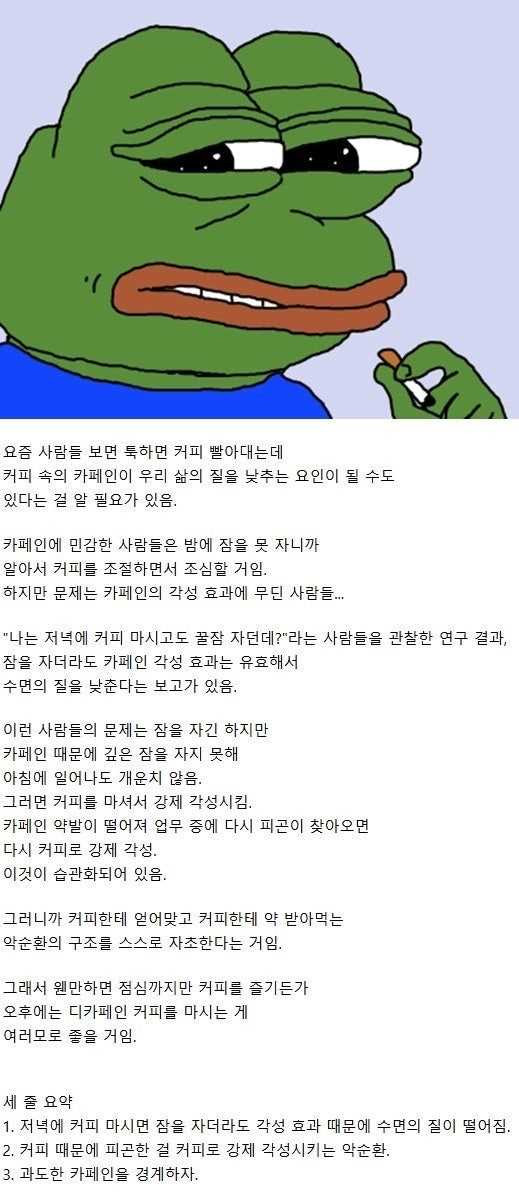 요즘 사람들 보면 툭하면 커피 빨아대는데
커피 속의 카페인이 우리 삶의 질을 낮추는 요인이 될 수도 있다는 걸 알 필요가 있음.

카페인에 민감한 사람들은 밤에 잠을 못 자니까
알아서 커피를 조절하면서 조심할 거임.
하지만 문제는 카페인의 각성 효과에 무딘 사람들...

"나는 저녁에 커피 마시고도 꿀잠 자던데?"라는 사람들을 관찰한 연구 결과,
잠을 자더라도 카페인 각성 효과는 유효해서
수면의 질을 낮춘다는 보고가 있음.

이런 사람들의 문제는 잠을 자긴 하지만
카페인 때문에 깊은 잠을 자지 못해
아침에 일어나도 개운치 않음.
그러면 커피를 마셔서 강제 각성시킴.
카페인 약발이 떨어져 업무 중에 다시 피곤이 찾아오면
다시 커피로 강제 각성.
이것이 습관화되어 있음.

그러니까 커피한테 얻어맞고 커피한테 약 받아먹는
악순환의 구조를 스스로 자초한다는 거임.

그래서 웬만하면 점심까지만 커피를 즐기든가
오후에는 디카페인 커피를 마시는 게
여러모로 좋을 거임.

세 줄 요약
1. 저녁에 커피 마시면 잠을 자더라도 각성 효과 때문에 수면의 질이 떨어짐.
2. 커피 때문에 피곤한 걸 커피로 강제 각성시키는 악순환.
3. 과도한 카페인을 경계하자.